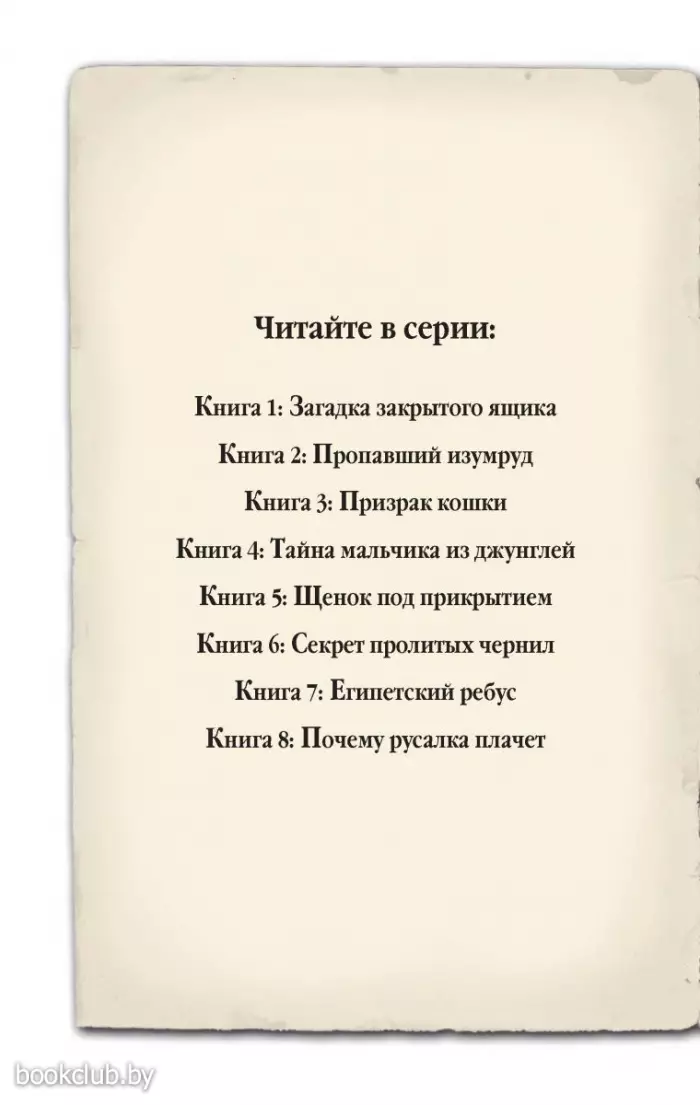 Читайте в серии:

Книга 1: Загадка закрытого ящика

Книга 2: Пропавший изумруд

Книга 3: Призрак кошки

Книга 4: Тайна мальчика из джунглей

Книга 5: Щенок под прикрытием

Книга 6: Секрет пролитых чернил

Книга 7: Египетский ребус

Книга 8: Почему русалка плачет

bookclub.by